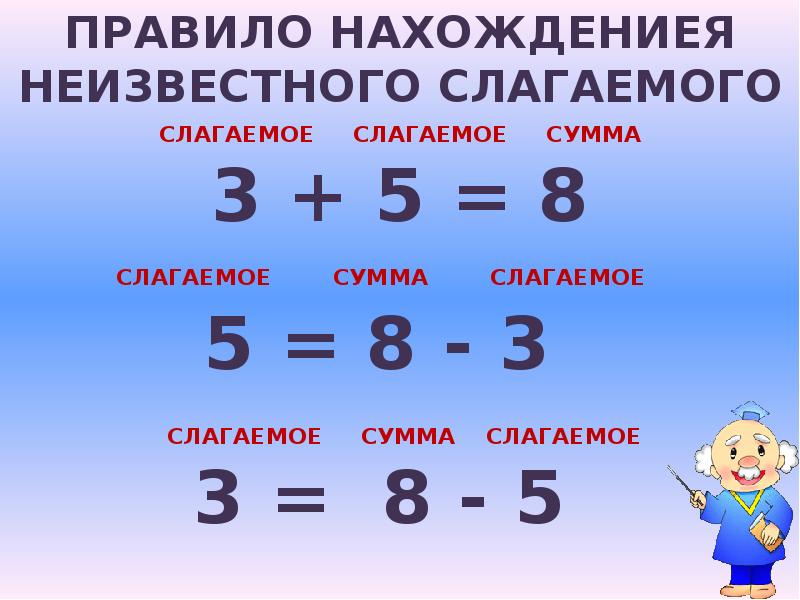 ПРАВИЛО НАХОЖДЕНИЕЯ НЕИЗВЕСТНОГО СЛАГАЕМОГО

СЛАГАЕМОЕ СЛАГАЕМОЕ СУММА

$3 + 5 = 8$

СЛАГАЕМОЕ СУММА СЛАГАЕМОЕ

$5 = 8 - 3$

СЛАГАЕМОЕ СУММА СЛАГАЕМОЕ

$3 = 8 - 5$